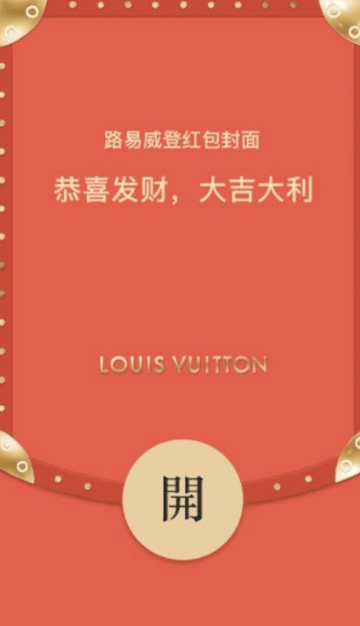 路易威登红包封面

恭喜发财，大吉大利

LOUIS VUITTON

開